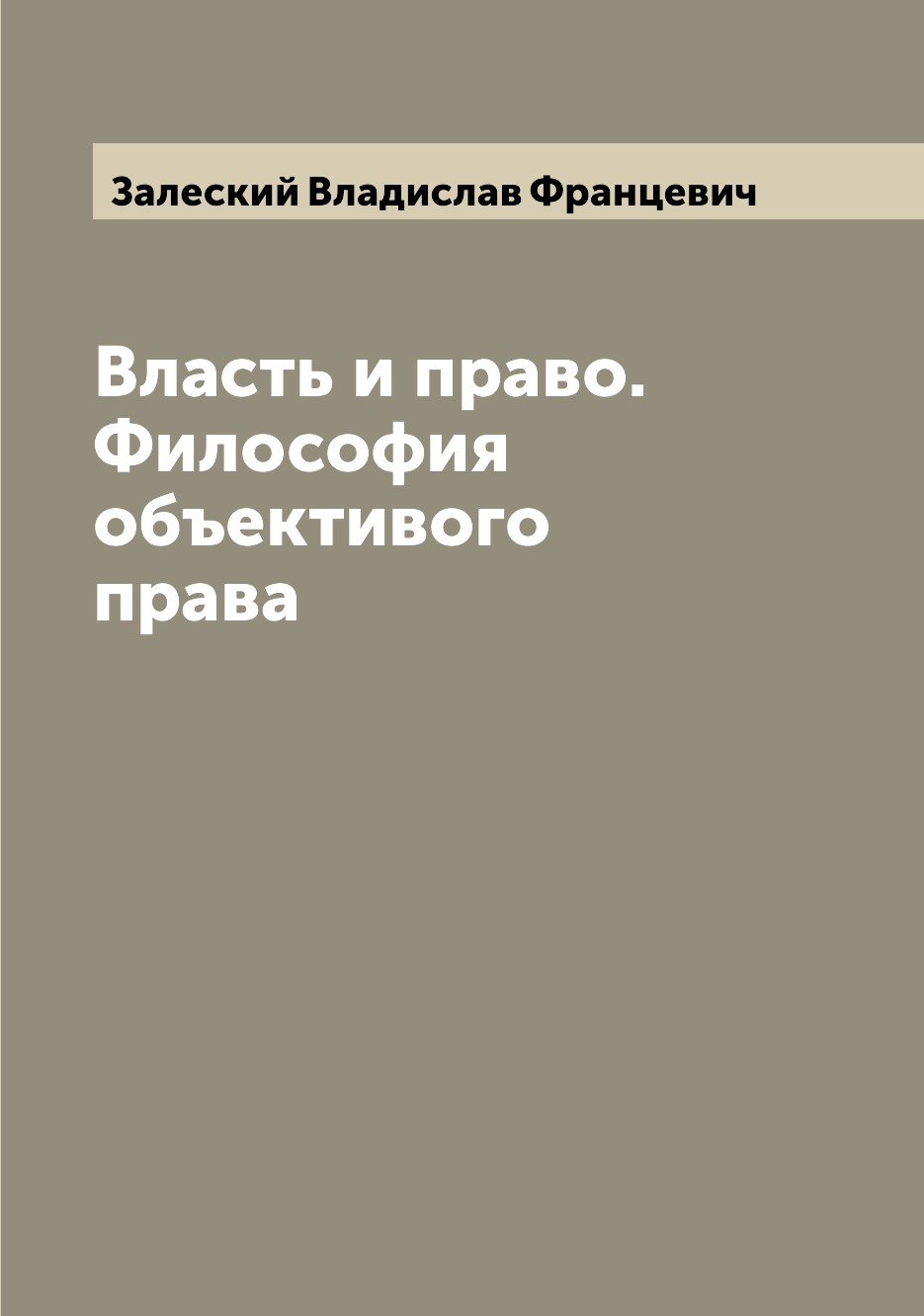 Залеский Владислав Францевич

Власть и право. Философия объективого права